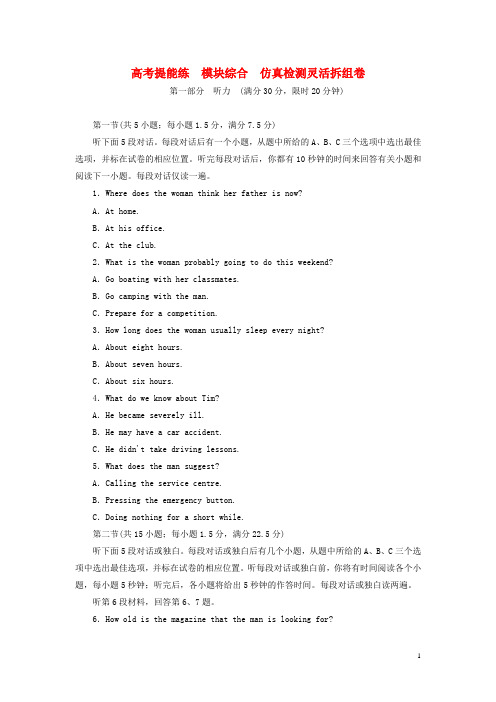 高考提能练　模块综合　仿真检测灵活拆组卷

第一部分　听力　(满分30分，限时20分钟)

第一节(共5小题；每小题1.5分，满分7.5分)

听下面5段对话。每段对话后有一个小题，从题中所给的A、B、C三个选项中选出最佳选项，并标在试卷的相应位置。听完每段对话后，你都有10秒钟的时间来回答有关小题和阅读下一小题。每段对话仅读一遍。

1. Where does the woman think her father is now?

A. At home.

B. At his office.

C. At the club.

2. What is the woman probably going to do this weekend?

A. Go boating with her classmates.

B. Go camping with the man.

C. Prepare for a competition.

3. How long does the woman usually sleep every night?

A. About eight hours.

B. About seven hours.

C. About six hours.

4. What do we know about Tim?

A. He became severely ill.

B. He may have a car accident.

C. He didn't take driving lessons.

5. What does the man suggest?

A. Calling the service centre.

B. Pressing the emergency button.

C. Doing nothing for a short while.

第二节(共15小题；每小题1.5分，满分22.5分)

听下面5段对话或独白。每段对话或独白后有几个小题，从题中所给的A、B、C三个选项中选出最佳选项，并标在试卷的相应位置。听每段对话或独白前，你将有时间阅读各个小题，每小题5秒钟；听完后，各小题将给出5秒钟的作答时间。每段对话或独白读两遍。

听第6段材料，回答第6、7题。

6. How old is the magazine that the man is looking for?

1